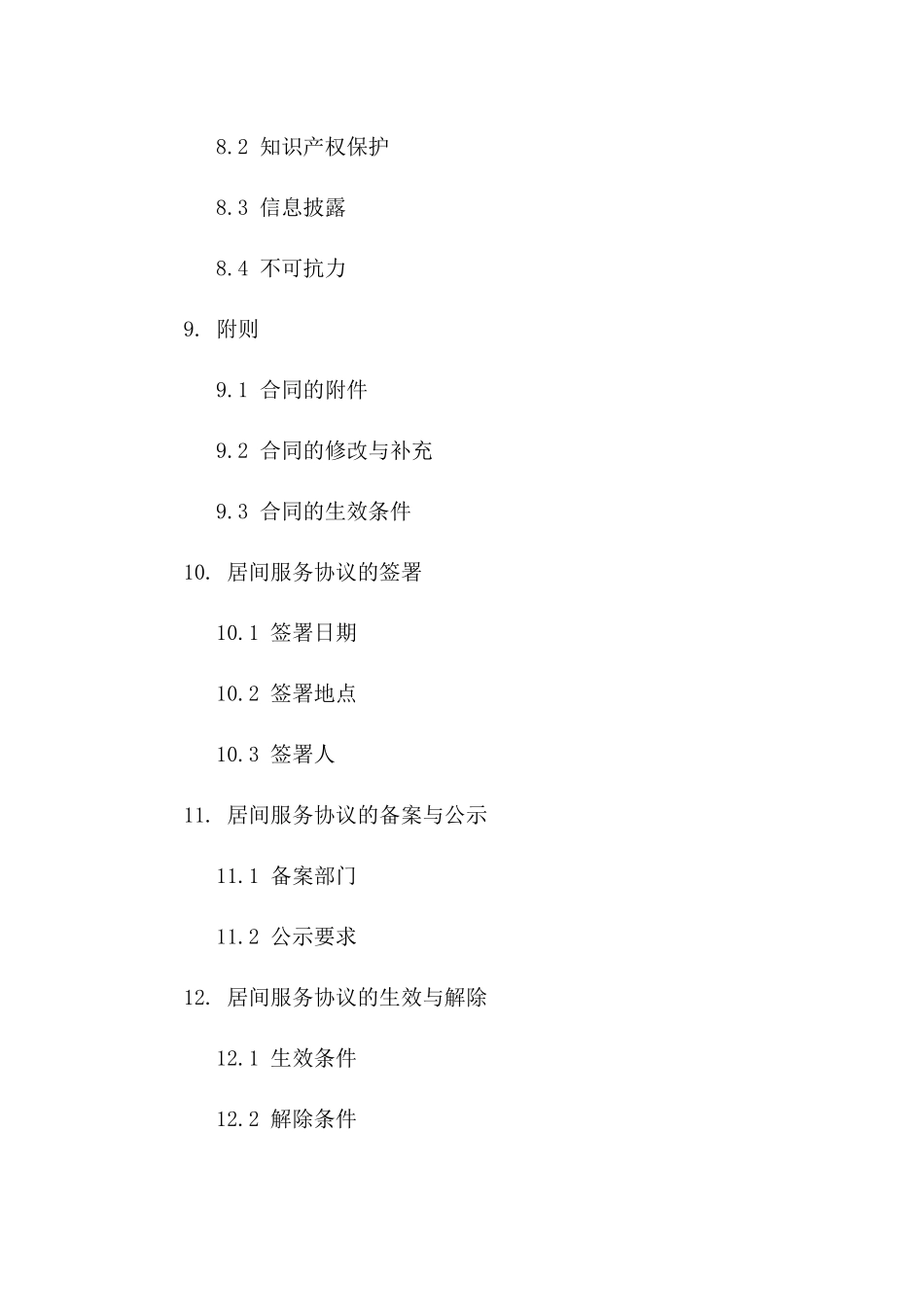 8.2 知识产权保护

8.3 信息披露

8.4 不可抗力

9. 附则

9.1 合同的附件

9.2 合同的修改与补充

9.3 合同的生效条件

10. 居间服务协议的签署

10.1 签署日期

10.2 签署地点

10.3 签署人

11. 居间服务协议的备案与公示

11.1 备案部门

11.2 公示要求

12. 居间服务协议的生效与解除

12.1 生效条件

12.2 解除条件